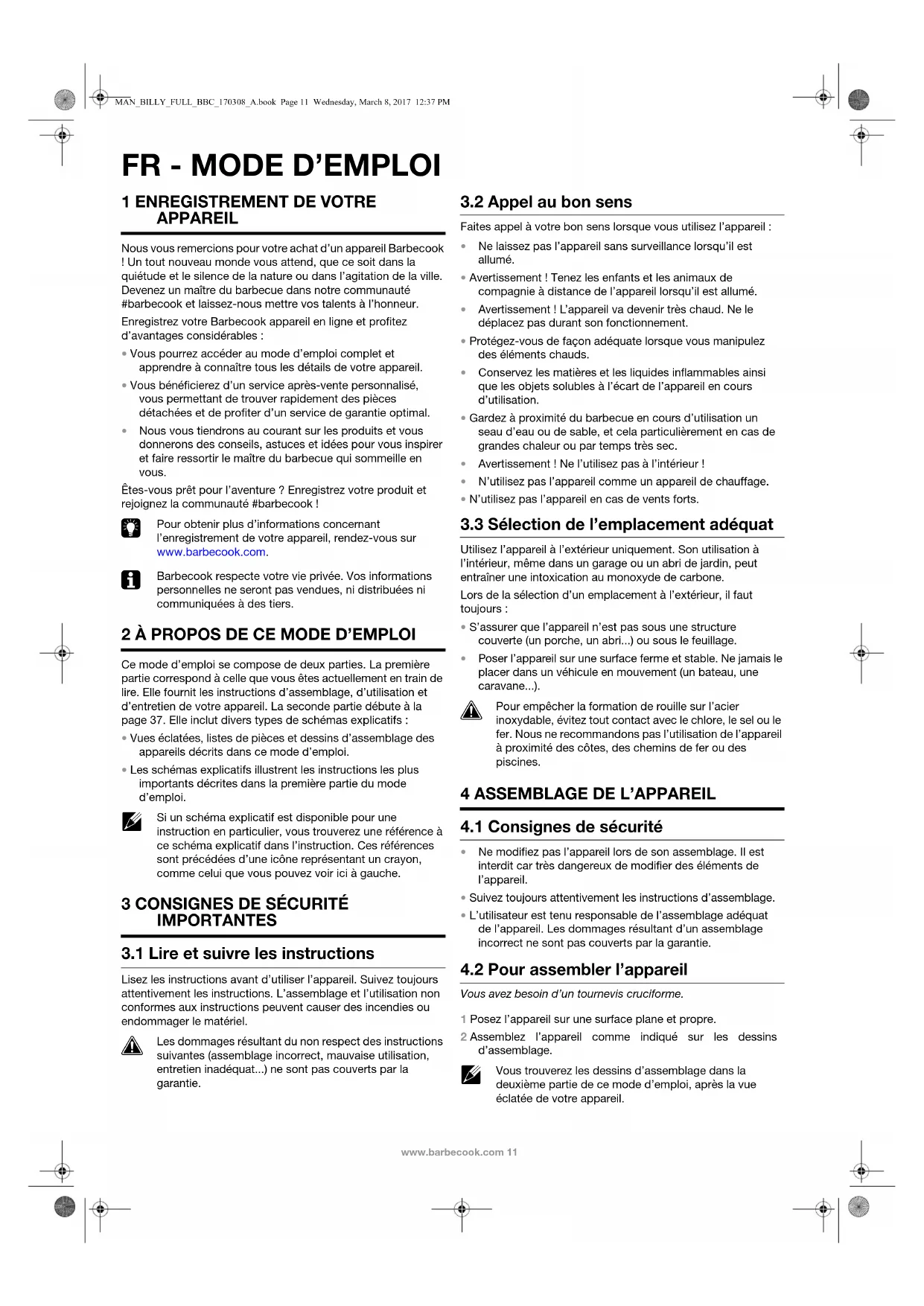 MAN_BILLY_FULL_BBC_170308_A.book Page 11 Wednesday, March 8, 2017 12:37 PM

FR - MODE D'EMPLOI

1 ENREGISTREMENT DE VOTRE APPAREIL

Nous vous remercions pour votre achat d'un appareil Barbecook ! Un tout nouveau monde vous attend, que ce soit dans la quiétude et le silence de la nature ou dans l'agitation de la ville. Devenez un maître du barbecue dans notre communauté #barbecook et laissez-nous mettre vos talents à l'honneur.

Enregistrez votre Barbecook appareil en ligne et profitez d'avantages considérables :

• Vous pourrez accéder au mode d'emploi complet et apprendre à connaître tous les détails de votre appareil.

• Vous bénéficierez d'un service après-vente personnalisé, vous permettant de trouver rapidement des pièces détachées et de profiter d'un service de garantie optimal.

• Nous vous tiendrons au courant sur les produits et vous donnerons des conseils, astuces et idées pour vous inspirer et faire ressortir le maître du barbecue qui sommeille en vous.

Êtes-vous prêt pour l'aventure ? Enregistrez votre produit et rejoignez la communauté #barbecook !

Pour obtenir plus d'informations concernant l'enregistrement de votre appareil, rendez-vous sur www.barbecook.com.

Barbecook respecte votre vie privée. Vos informations personnelles ne seront pas vendues, ni distribuées ni communiquées à des tiers.

2 À PROPOS DE CE MODE D'EMPLOI

Ce mode d'emploi se compose de deux parties. La première partie correspond à celle que vous êtes actuellement en train de lire. Elle fournit les instructions d'assemblage, d'utilisation et d'entretien de votre appareil. La seconde partie débute à la page 37. Elle inclut divers types de schémas explicatifs :

• Vues éclatées, listes de pièces et dessins d'assemblage des appareils décrits dans ce mode d'emploi.

• Les schémas explicatifs illustrent les instructions les plus importants décrites dans la première partie du mode d'emploi.

Si un schéma explicatif est disponible pour une instruction en particulier, vous trouverez une référence à ce schéma explicatif dans l'instruction. Ces références sont précédées d'une icône représentant un crayon, comme celui que vous pouvez voir ici à gauche.

3 CONSIGNES DE SÉCURITÉ IMPORTANTES

3.1 Lire et suivre les instructions

Lisez les instructions avant d'utiliser l'appareil. Suivez toujours attentivement les instructions. L'assemblage et l'utilisation non conformes aux instructions peuvent causer des incendies ou endommager le matériel.

Les dommages résultant du non respect des instructions suivantes (assemblage incorrect, mauvaise utilisation, entretien inadéquat...) ne sont pas couverts par la garantie.

3.2 Appel au bon sens

Faites appel à votre bon sens lorsque vous utilisez l'appareil :

• Ne laissez pas l'appareil sans surveillance lorsqu'il est allumé.

• Avertissement ! Tenez les enfants et les animaux de compagnie à distance de l'appareil lorsqu'il est allumé.

• Avertissement ! L'appareil va devenir très chaud. Ne le déplacez pas durant son fonctionnement.

• Protégez-vous de façon adéquate lorsque vous manipulez des éléments chauds.

• Conservez les matières et les liquides inflammables ainsi que les objets solubles à l'écart de l'appareil en cours d'utilisation.

• Gardez à proximité du barbecue en cours d'utilisation un seau d'eau ou de sable, et cela particulièrement en cas de grandes chaleur ou par temps très sec.

• Avertissement ! Ne l'utilisez pas à l'intérieur !

• N'utilisez pas l'appareil comme un appareil de chauffage.

• N'utilisez pas l'appareil en cas de vents forts.

3.3 Sélection de l'emplacement adéquat

Utilisez l'appareil à l'extérieur uniquement. Son utilisation à l'intérieur, même dans un garage ou un abri de jardin, peut entraîner une intoxication au monoxyde de carbone.

Lors de la sélection d'un emplacement à l'extérieur, il faut toujours :

• S'assurer que l'appareil n'est pas sous une structure couverte (un porche, un abri...) ou sous le feuillage.

• Poser l'appareil sur une surface ferme et stable. Ne jamais le placer dans un véhicule en mouvement (un bateau, une caravane...).

Pour empêcher la formation de rouille sur l'acier inoxydable, évitez tout contact avec le chlore, le sel ou le fer. Nous ne recommandons pas l'utilisation de l'appareil à proximité des côtes, des chemins de fer ou des piscines.

4 ASSEMBLAGE DE L'APPAREIL

4.1 Consignes de sécurité

• Ne modifiez pas l'appareil lors de son assemblage. Il est interdit car très dangereux de modifier des éléments de l'appareil.

• Suivez toujours attentivement les instructions d'assemblage.

• L'utilisateur est tenu responsable de l'assemblage adéquat de l'appareil. Les dommages résultant d'un assemblage incorrect ne sont pas couverts par la garantie.

4.2 Pour assembler l'appareil

Vous avez besoin d'un tournevis cruciforme.

1 Posez l'appareil sur une surface plane et propre.

2 Assemblez l'appareil comme indiqué sur les dessins d'assemblage.

Vous trouverez les dessins d'assemblage dans la deuxième partie de ce mode d'emploi, après la vue éclatée de votre appareil.

www.barbecook.com 11